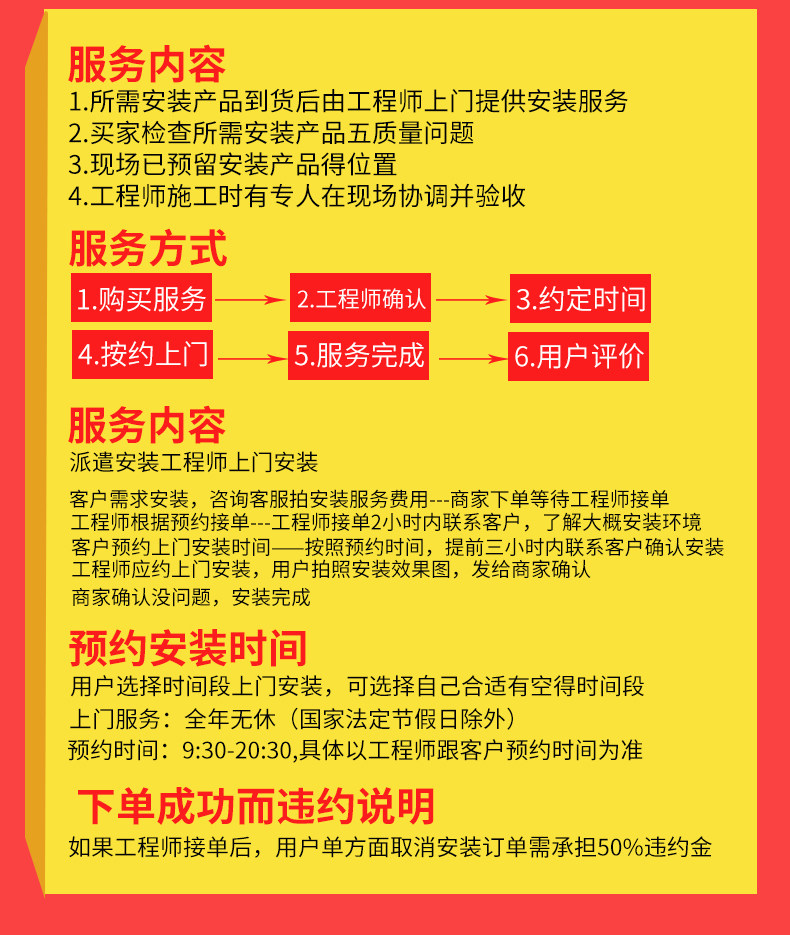 服务内容
1.所需安装产品到货后由工程师上门提供安装服务
2.买家检查所需安装产品五质量问题
3.现场已预留安装产品得位置
4.工程师施工时有专人在现场协调并验收

服务方式
1.购买服务 2.工程师确认 3.约定时间
4.按约上门 5.服务完成 6.用户评价

服务内容
派遣安装工程师上门安装

客户需求安装，咨询客服拍安装服务费用---商家下单等待工程师接单
工程师根据预约接单---工程师接单2小时内联系客户，了解大概安装环境
客户预约上门安装时间——按照预约时间，提前三小时内联系客户确认安装
工程师应约上门安装，用户拍照安装效果图，发给商家确认
商家确认没问题，安装完成

预约安装时间
用户选择时间段上门安装，可选择自己合适有空得时间段
上门服务：全年无休（国家法定节假日除外）
预约时间：9:30-20:30,具体以工程师跟客户预约时间为准

下单成功而违约说明
如果工程师接单后，用户单方面取消安装订单需承担50%违约金